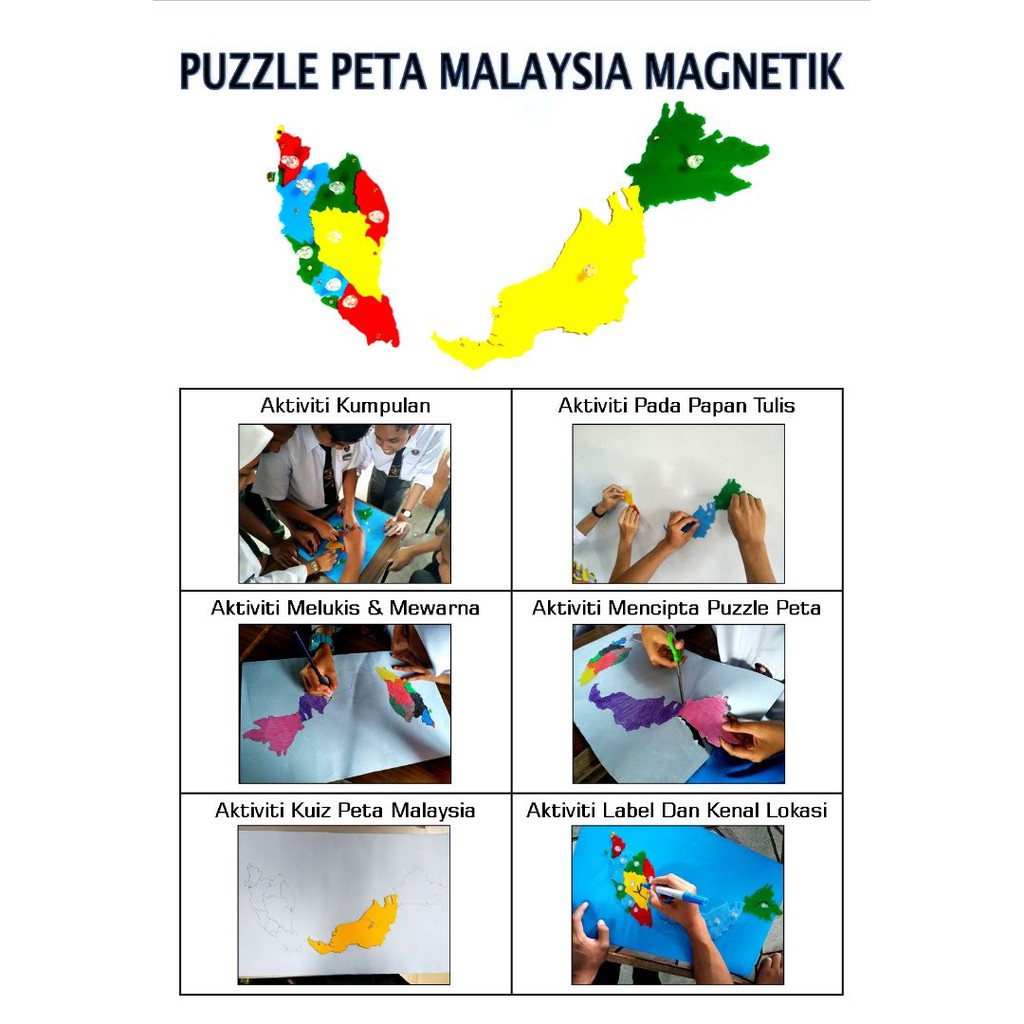 PUZZLE PETA MALAYSIA MAGNETIK

| Aktiviti Kumpulan | Aktiviti Pada Papan Tulis |
|---|---|
| Aktiviti Melukis & Mewarna | Aktiviti Mencipta Puzzle Peta |
| Aktiviti Kuiz Peta Malaysia | Aktiviti Label Dan Kenal Lokasi |